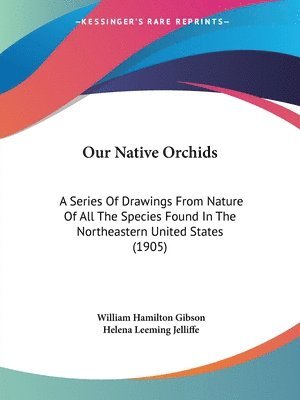 —KESSINGER'S RARE REPRINTS—

Our Native Orchids

A Series Of Drawings From Nature Of All The Species Found In The Northeastern United States (1905)

William Hamilton Gibson
Helena Leeming Jelliffe